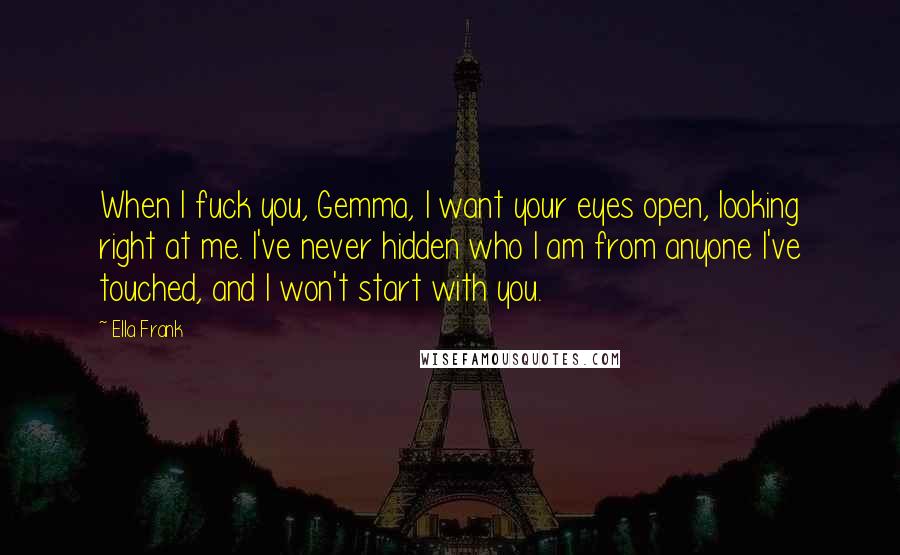 When I fuck you, Gemma, I want your eyes open, looking right at me. I've never hidden who I am from anyone I've touched, and I won't start with you.

~ Ella Frank

WISEFAMOUSQUOTES.COM